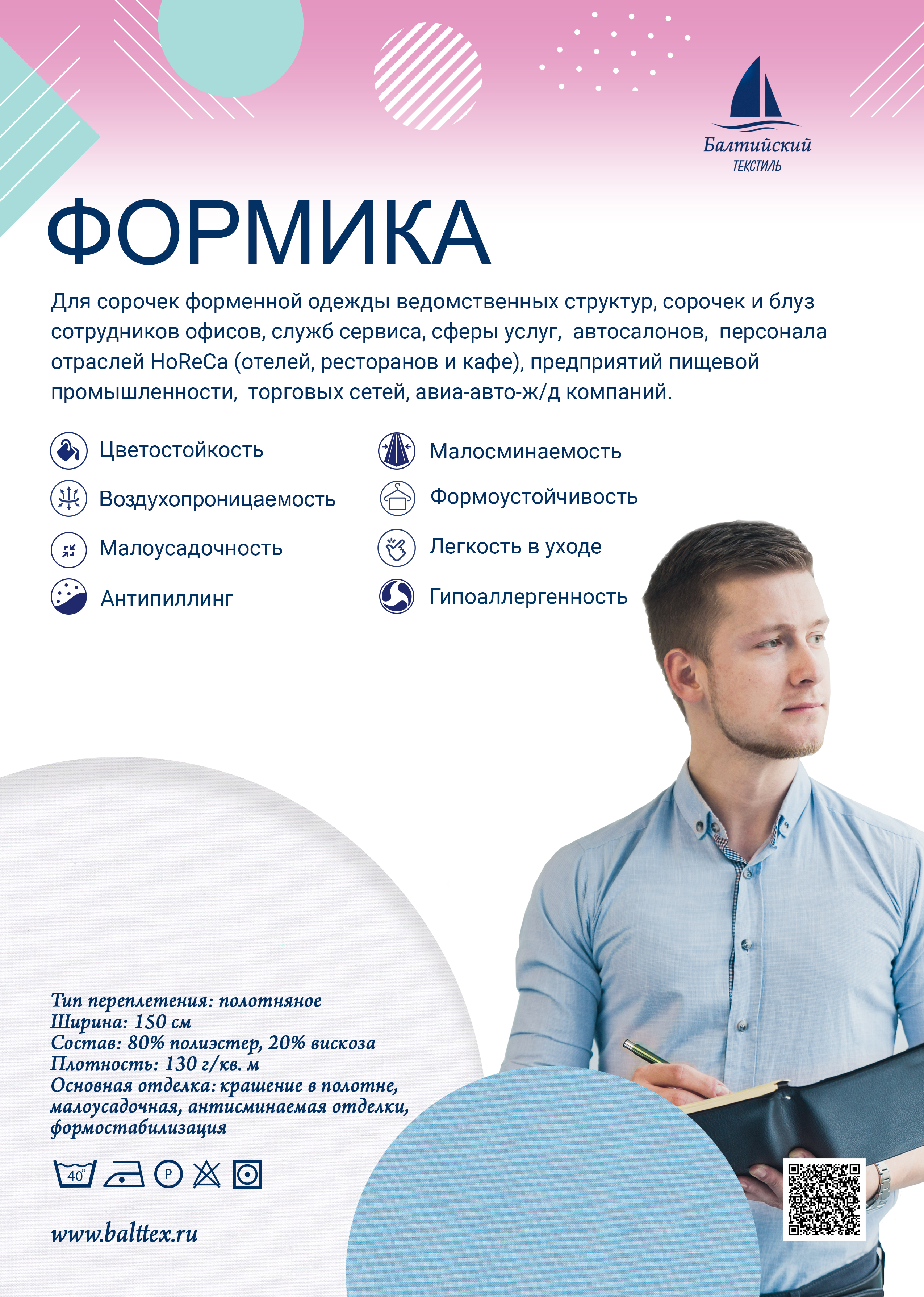 Балтийский
ТЕКСТИЛЬ

ФОРМИКА

Для сорочек форменной одежды ведомственных структур, сорочек и блуз сотрудников офисов, служб сервиса, сферы услуг, автосалонов, персонала отраслей HoReCa (отелей, ресторанов и кафе), предприятий пищевой промышленности, торговых сетей, авиа-авто-ж/д компаний.

Цветостойкость
Воздухопроницаемость
Малоусадочность
Антипиллинг

Малосминаемость
Формоустойчивость
Легкость в уходе
Гипоаллергенность

Тип переплетения: полотняное
Ширина: 150 см
Состав: 80% полиэстер, 20% вискоза
Плотность: 130 г/кв. м
Основная отделка: крашение в полотне, малоусадочная, антисминаемая отделки, формостабилизация

40°
P

www.balttex.ru